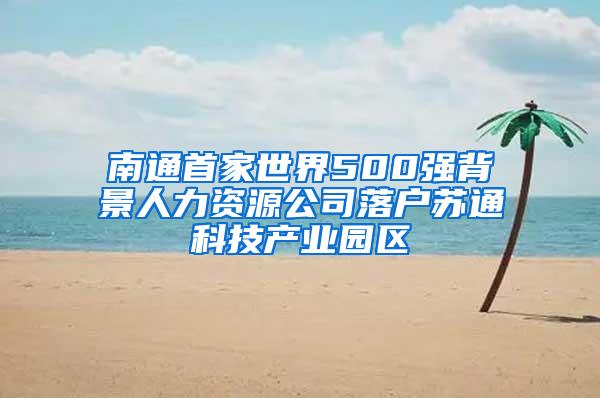 南通首家世界500强背景人力资源公司落户苏通科技产业园区